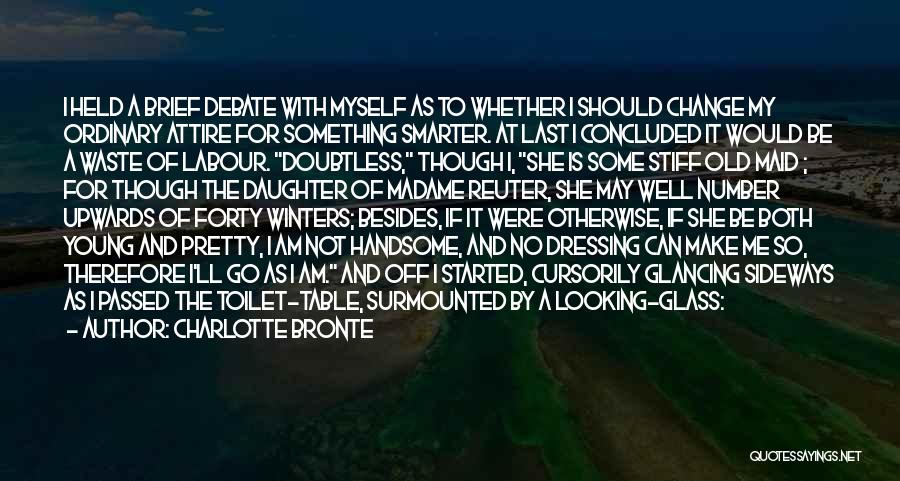 I HELD A BRIEF DEBATE WITH MYSELF AS TO WHETHER I SHOULD CHANGE MY ORDINARY ATTIRE FOR SOMETHING SMARTER. AT LAST I CONCLUDED IT WOULD BE A WASTE OF LABOUR. "DOUBTLESS," THOUGH I, "SHE IS SOME STIFF OLD MAID ; FOR THOUGH THE DAUGHTER OF MADAME REUTER, SHE MAY WELL NUMBER UPWARDS OF FORTY WINTERS; BESIDES, IF IT WERE OTHERWISE, IF SHE BE BOTH YOUNG AND PRETTY, I AM NOT HANDSOME, AND NO DRESSING CAN MAKE ME SO, THEREFORE I'LL GO AS I AM." AND OFF I STARTED, CURSORILY GLANCING SIDEWAYS AS I PASSED THE TOILET-TABLE, SURMOUNTED BY A LOOKING-GLASS:

- AUTHOR: CHARLOTTE BRONTE

QUOTESSAYINGS.NET